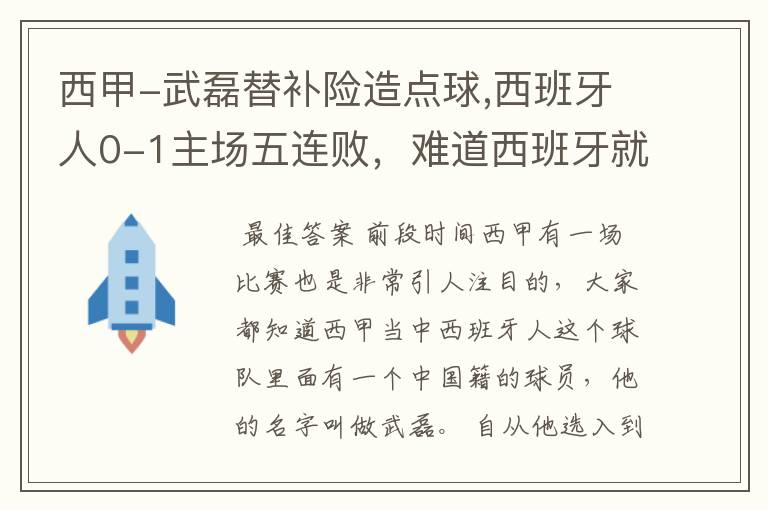 西甲-武磊替补险造点球,西班牙人0-1主场五连败，难道西班牙就

最佳答案 前段时间西甲有一场比赛也是非常引人注目的，大家都知道西甲当中西班牙人这个球队里面有一个中国籍的球员，他的名字叫做武磊。自从他选入到